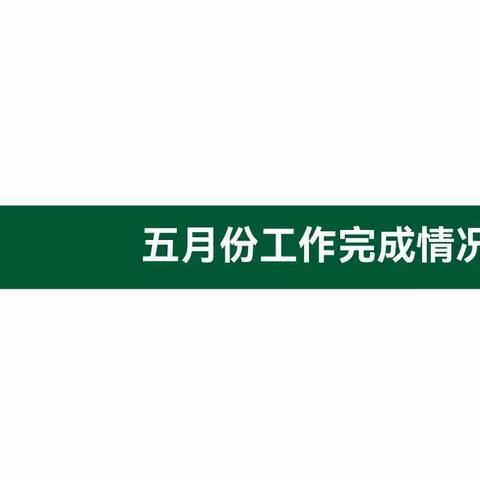 五月份工作完成情况